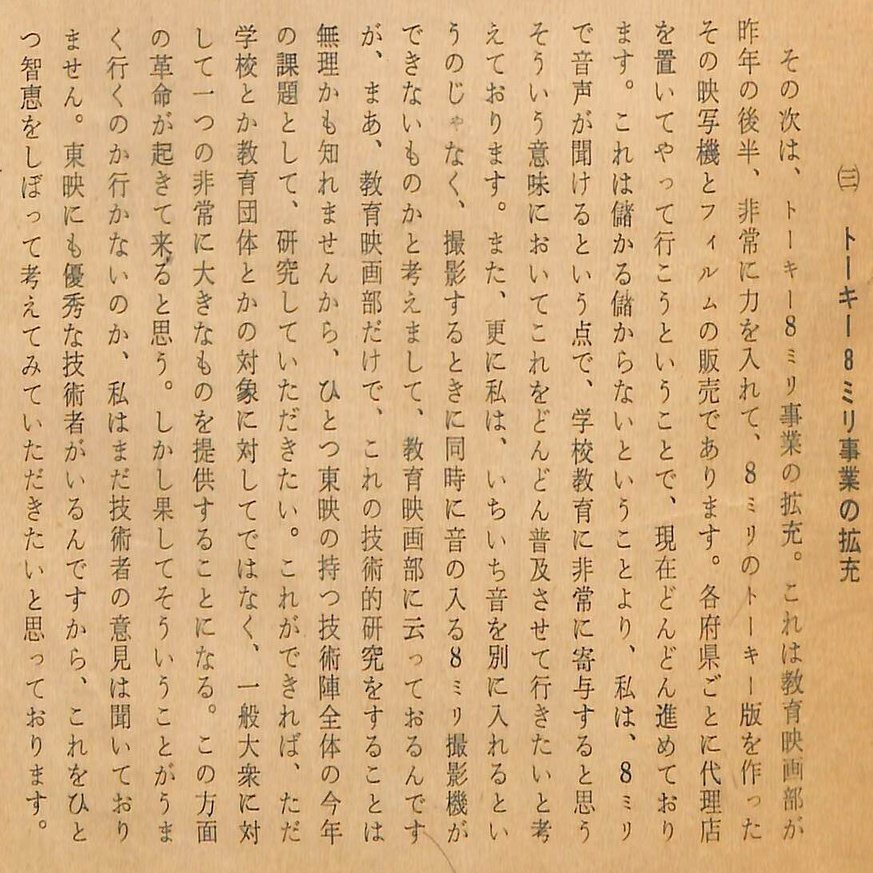 ㈢ トーキー8ミリ事業の拡充

その次は、トーキー8ミリ事業の拡充。これは教育映画部が昨年の後半、非常に力を入れて、8ミリのトーキー版を作ったその映写機とフィルムの販売であります。各府県ごとに代理店を置いてやって行こうということで、現在どんどん進めております。これは儲かる儲からないということより、私は、8ミリで音声が聞けるという点で、学校教育に非常に寄与すると思うそういう意味においてこれをどんどん普及させて行きたいと考えております。また、更に私は、いちいち音を別に入れるというのじゃなく、撮影するときに同時に音の入る8ミリ撮影機ができないものかと考えまして、教育映画部に云っておるんですが、まあ、教育映画部だけで、これの技術的研究をすることは無理かも知れませんから、ひとつ東映の持つ技術陣全体の今年の課題として、研究していただきたい。これができれば、ただ学校とか教育団体とかの対象に対してではなく、一般大衆に対して一つの非常に大きなものを提供することになる。この方面の革命が起きて来ると思う。しかし果してそういうことがうまく行くのか行かないのか、私はまだ技術者の意見は聞いておりません。東映にも優秀な技術者がいるんですから、これをひとつ智恵をしぼって考えてみていただきたいと思っております。